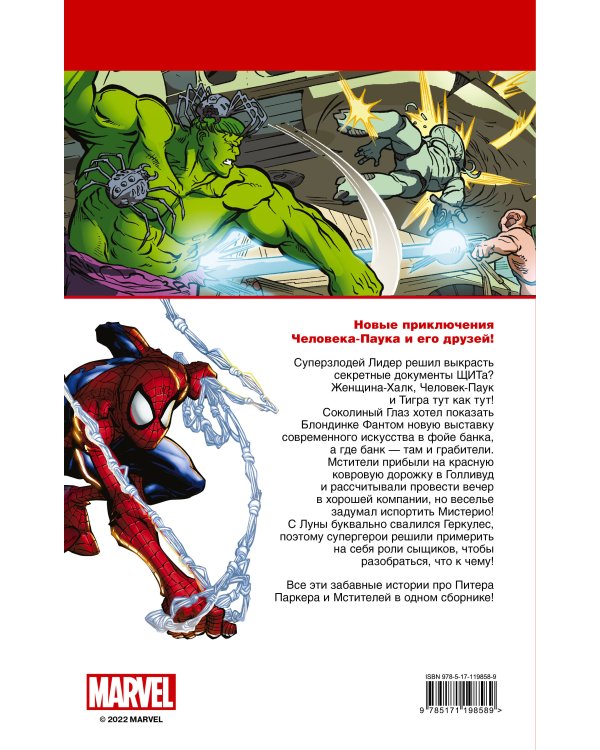 Новые приключения Человека-Паука и его друзей!

Суперзлодей Лидер решил выкрасть секретные документы ЩИТа? Женщина-Халк, Человек-Паук и Тигра тут как тут! Соколиный Глаз хотел показать Блондинке Фантом новую выставку современного искусства в фойе банка, а где банк — там и грабители. Мстители прибыли на красную ковровую дорожку в Голливуд и рассчитывали провести вечер в хорошей компании, но веселье задумал испортить Мистерио! С Луны буквально свалился Геркулес, поэтому супергерои решили примерить на себя роли сыщиков, чтобы разобраться, что к чему!

Все эти забавные истории про Питера Паркера и Мстителей в одном сборнике!

MARVEL

© 2022 MARVEL

ISBN 978-5-17-119858-9

9 785171 198589 >